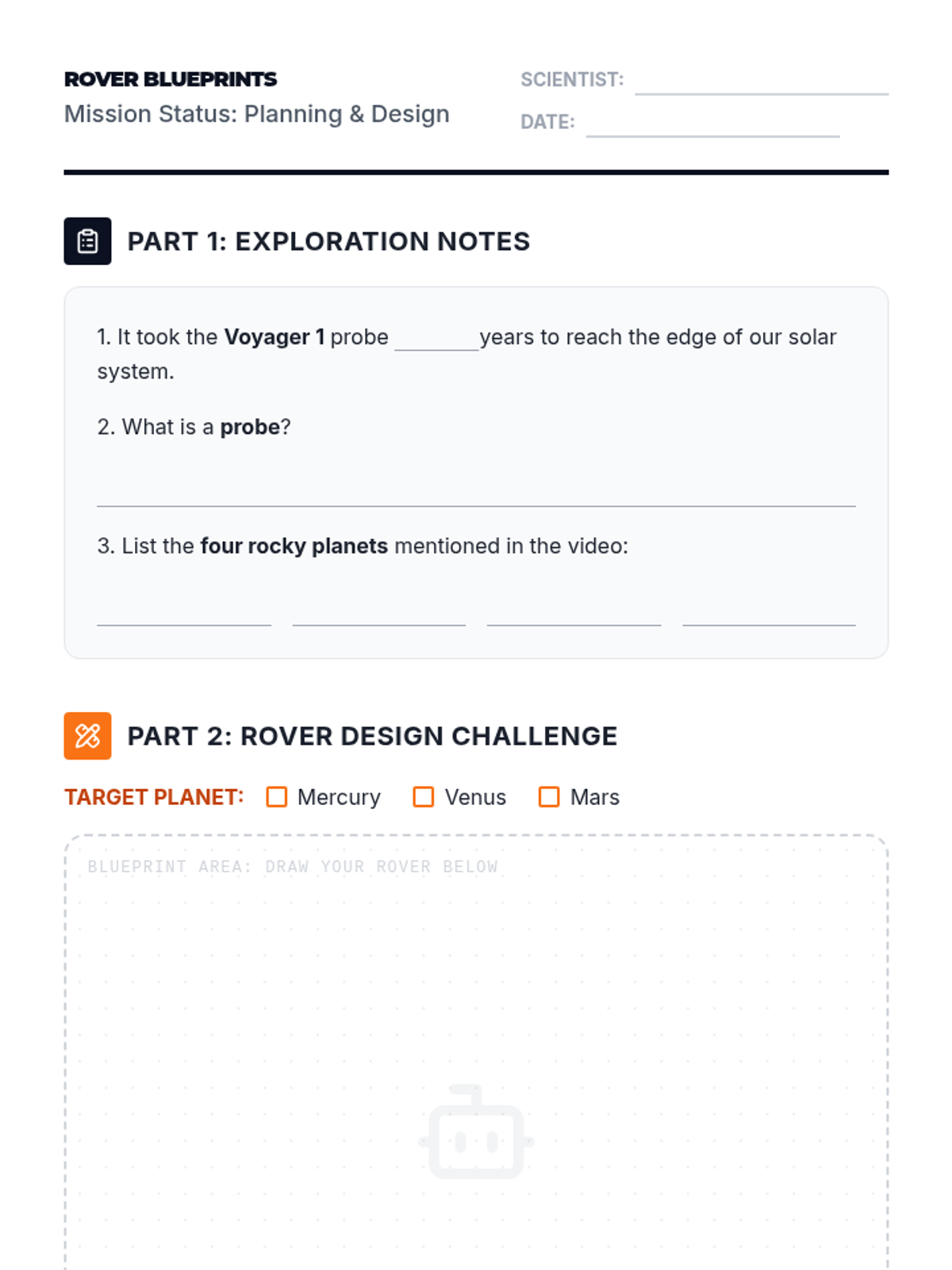 ROVER BLUEPRINTS
Mission Status: Planning & Design

SCIENTIST: ____
DATE: ____

PART 1: EXPLORATION NOTES

1. It took the Voyager 1 probe ____ years to reach the edge of our solar system.

2. What is a probe?

____

3. List the four rocky planets mentioned in the video:

____ ____ ____ ____

PART 2: ROVER DESIGN CHALLENGE

TARGET PLANET: ☐ Mercury ☐ Venus ☐ Mars

BLUEPRINT AREA: DRAW YOUR ROVER BELOW